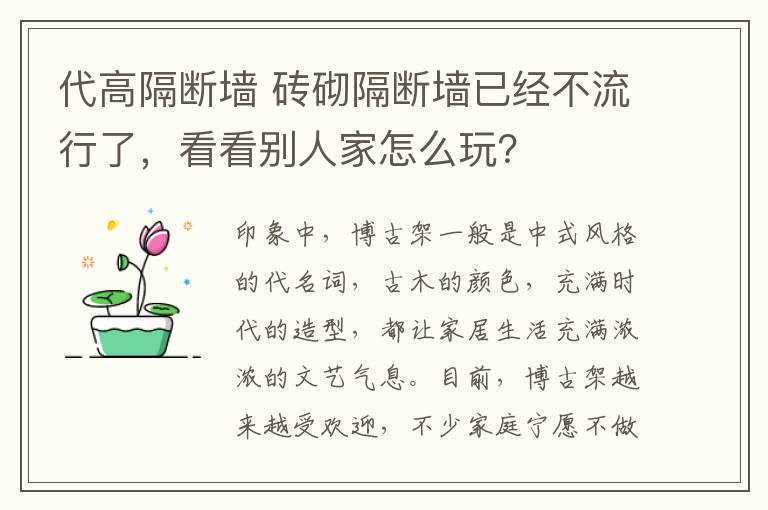 代高隔断墙 砖砌隔断墙已经不流行了，看看别人家怎么玩？

印象中，博古架一般是中式风格的代名词，古木的颜色，充满时代的造型，都让家居生活充满浓浓的文艺气息。目前，博古架越来越受欢迎，不少家庭宁愿不做